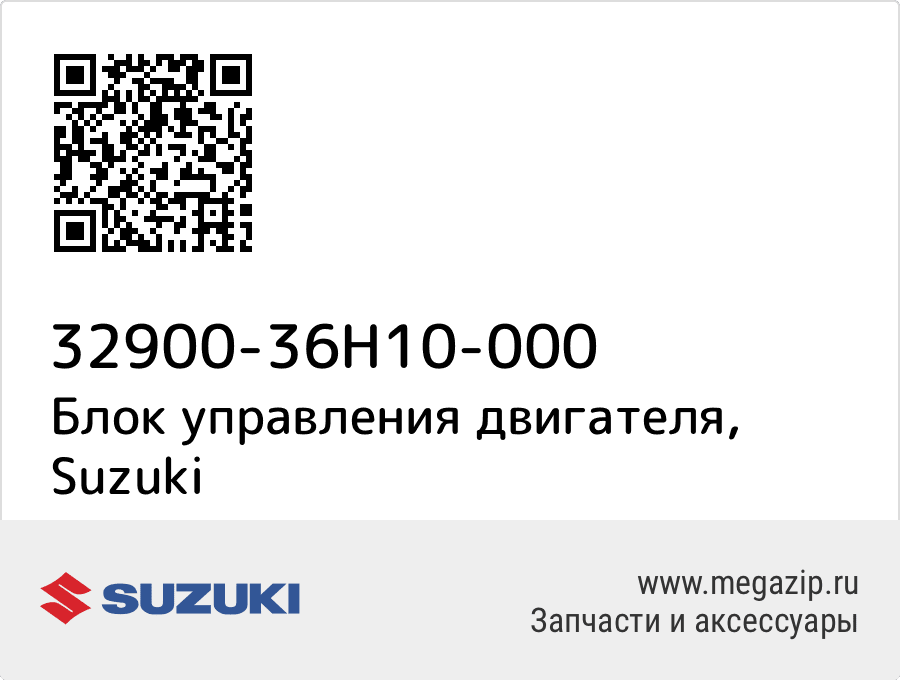 32900-36H10-000
Блок управления двигателя, Suzuki

SUZUKI

www.megazip.ru
Запчасти и аксессуары